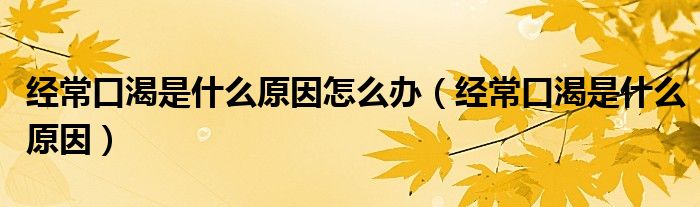 经常口渴是什么原因怎么办（经常口渴是什么原因）